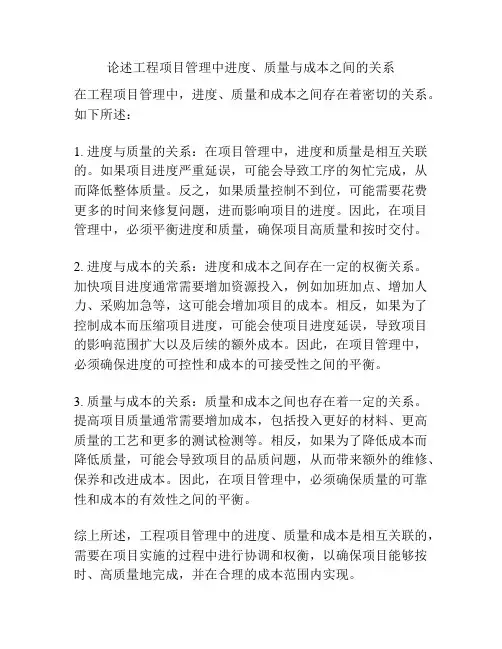 论述工程项目管理中进度、质量与成本之间的关系

在工程项目管理中，进度、质量和成本之间存在着密切的关系。如下所述：

1. 进度与质量的关系：在项目管理中，进度和质量是相互关联的。如果项目进度严重延误，可能会导致工序的匆忙完成，从而降低整体质量。反之，如果质量控制不到位，可能需要花费更多的时间来修复问题，进而影响项目的进度。因此，在项目管理中，必须平衡进度和质量，确保项目高质量和按时交付。

2. 进度与成本的关系：进度和成本之间存在一定的权衡关系。加快项目进度通常需要增加资源投入，例如加班加点、增加人力、采购加急等，这可能会增加项目的成本。相反，如果为了控制成本而压缩项目进度，可能会使项目进度延误，导致项目的影响范围扩大以及后续的额外成本。因此，在项目管理中，必须确保进度的可控性和成本的可接受性之间的平衡。

3. 质量与成本的关系：质量和成本之间也存在着一定的关系。提高项目质量通常需要增加成本，包括投入更好的材料、更高质量的工艺和更多的测试检测等。相反，如果为了降低成本而降低质量，可能会导致项目的品质问题，从而带来额外的维修、保养和改进成本。因此，在项目管理中，必须确保质量的可靠性和成本的有效性之间的平衡。

综上所述，工程项目管理中的进度、质量和成本是相互关联的，需要在项目实施的过程中进行协调和权衡，以确保项目能够按时、高质量地完成，并在合理的成本范围内实现。